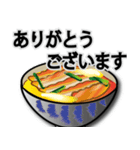 ありがとう
ございます